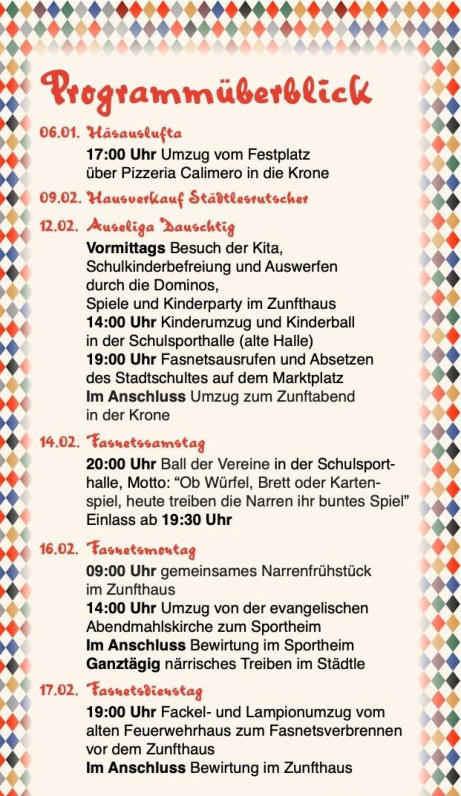 Programmüberblick

06.01. Häsauslufta
17:00 Uhr Umzug vom Festplatz über Pizzeria Calimero in die Krone

09.02. Hausverkauf Städtlesrutscher

12.02. Auseliga Dauschtig
Vormittags Besuch der Kita, Schulkinderbefreiung und Auswerfen durch die Dominos,
Spiele und Kinderparty im Zunfthaus
14:00 Uhr Kinderumzug und Kinderball in der Schulsporthalle (alte Halle)
19:00 Uhr Fasnetsausrufen und Absetzen des Stadtschultes auf dem Marktplatz
Im Anschluss Umzug zum Zunftabend in der Krone

14.02. Fasnetssamstag
20:00 Uhr Ball der Vereine in der Schulsporthalle, Motto: "Ob Würfel, Brett oder Kartenspiel, heute treiben die Narren ihr buntes Spiel"
Einlass ab 19:30 Uhr

16.02. Fasnetsmontag
09:00 Uhr gemeinsames Narrenfrühstück im Zunfthaus
14:00 Uhr Umzug von der evangelischen Abendmahlskirche zum Sportheim
Im Anschluss Bewirtung im Sportheim
Ganztägig närrisches Treiben im Städtle

17.02. Fasnetsdienstag
19:00 Uhr Fackel- und Lampionumzug vom alten Feuerwehrhaus zum Fasnetsverbrennen vor dem Zunfthaus
Im Anschluss Bewirtung im Zunfthaus